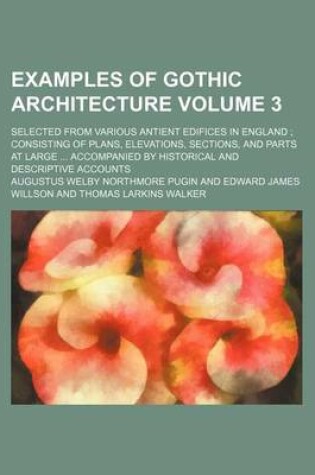 EXAMPLES OF GOTHIC ARCHITECTURE VOLUME 3

SELECTED FROM VARIOUS ANTIENT EDIFICES IN ENGLAND ; CONSISTING OF PLANS, ELEVATIONS, SECTIONS, AND PARTS AT LARGE ... ACCOMPANIED BY HISTORICAL AND DESCRIPTIVE ACCOUNTS

AUGUSTUS WELBY NORTHMORE PUGIN AND EDWARD JAMES WILLSON AND THOMAS LARKINS WALKER